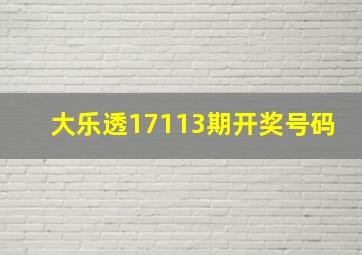 大乐透17113期开奖号码